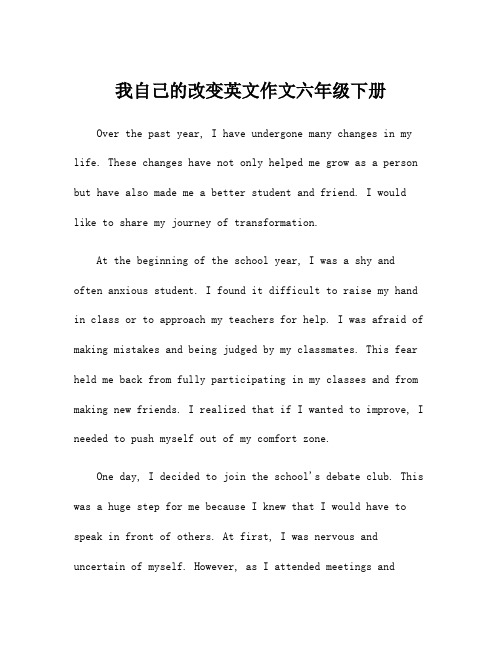 我自己的改变英文作文六年级下册

Over the past year, I have undergone many changes in my life. These changes have not only helped me grow as a person but have also made me a better student and friend. I would like to share my journey of transformation.

At the beginning of the school year, I was a shy and often anxious student. I found it difficult to raise my hand in class or to approach my teachers for help. I was afraid of making mistakes and being judged by my classmates. This fear held me back from fully participating in my classes and from making new friends. I realized that if I wanted to improve, I needed to push myself out of my comfort zone.

One day, I decided to join the school's debate club. This was a huge step for me because I knew that I would have to speak in front of others. At first, I was nervous and uncertain of myself. However, as I attended meetings and